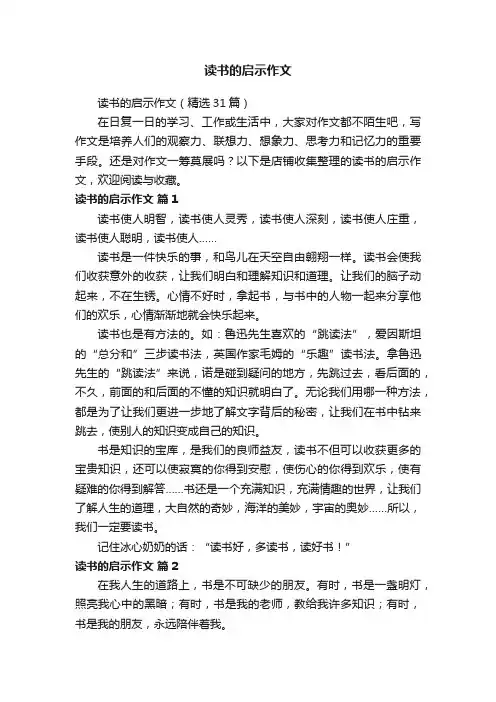 读书的启示作文

读书的启示作文（精选31篇）

在日复一日的学习、工作或生活中，大家对作文都不陌生吧，写作文是培养人们的观察力、联想力、想象力、思考力和记忆力的重要手段。还是对作文一筹莫展吗？以下是店铺收集整理的读书的启示作文，欢迎阅读与收藏。

读书的启示作文 篇1

读书使人明智，读书使人灵秀，读书使人深刻，读书使人庄重，读书使人聪明，读书使人……

读书是一件快乐的事，和鸟儿在天空自由翱翔一样。读书会使我们收获意外的收获，让我们明白和理解知识和道理。让我们的脑子动起来，不在生锈。心情不好时，拿起书，与书中的人物一起来分享他们的欢乐，心情渐渐地就会快乐起来。

读书也是有方法的。如：鲁迅先生喜欢的“跳读法”，爱因斯坦的“总分和”三步读书法，英国作家毛姆的“乐趣”读书法。拿鲁迅先生的“跳读法”来说，诺是碰到疑问的地方，先跳过去，看后面的，不久，前面的和后面的不懂的知识就明白了。无论我们用哪一种方法，都是为了让我们更进一步地了解文字背后的秘密，让我们在书中钻来跳去，使别人的知识变成自己的知识。

书是知识的宝库，是我们的良师益友，读书不但可以收获更多的宝贵知识，还可以使寂寞的你得到安慰，使伤心的你得到欢乐，使有疑难的你得到解答……书还是一个充满知识，充满情趣的世界，让我们了解人生的道理，大自然的奇妙，海洋的美妙，宇宙的奥妙……所以，我们一定要读书。

记住冰心奶奶的话：“读书好，多读书，读好书！”

读书的启示作文 篇2

在我人生的道路上，书是不可缺少的朋友。有时，书是一盏明灯，照亮我心中的黑暗；有时，书是我的老师，教给我许多知识；有时，书是我的朋友，永远陪伴着我。